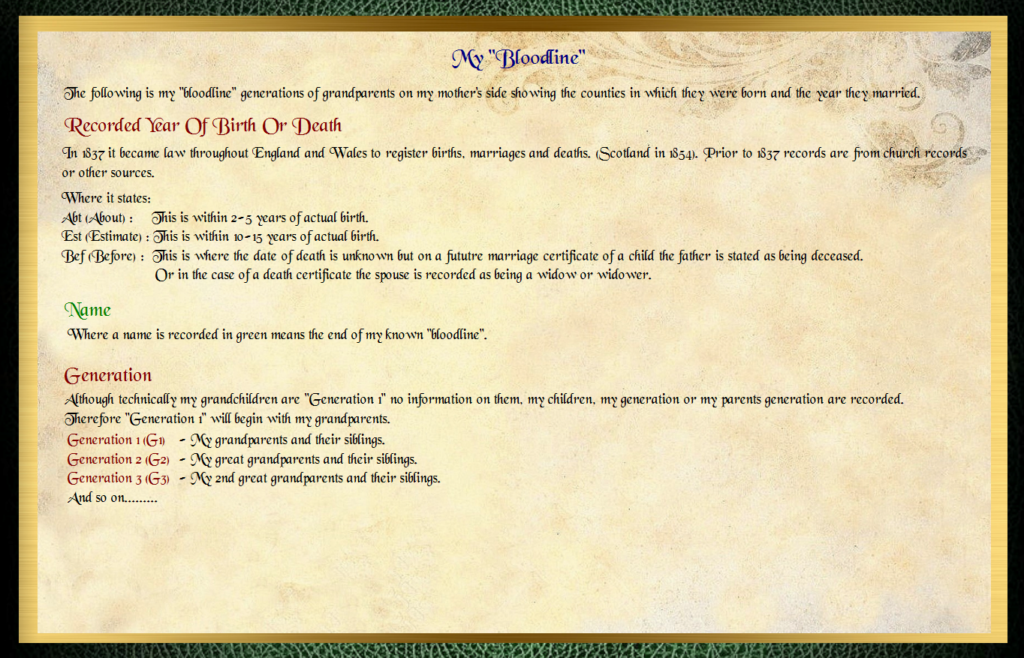 My "Bloodline"

The following is my "bloodline" generations of grandparents on my mother's side showing the counties in which they were born and the year they married.

Recorded Year Of Birth Or Death

In 1837 it became law throughout England and Wales to register births, marriages and deaths. (Scotland in 1854). Prior to 1837 records are from church records or other sources.

Where it states:
Abt (About) : This is within 2-5 years of actual birth.
Est (Estimate) : This is within 10-15 years of actual birth.
Bef (Before) : This is where the date of death is unknown but on a fututre marriage certificate of a child the father is stated as being deceased. Or in the case of a death certificate the spouse is recorded as being a widow or widower.

Name

Where a name is recorded in green means the end of my known "bloodline".

Generation

Although technically my grandchildren are "Generation 1" no information on them, my children, my generation or my parents generation are recorded. Therefore "Generation 1" will begin with my grandparents.
Generation 1 (G1) - My grandparents and their siblings.
Generation 2 (G2) - My great grandparents and their siblings.
Generation 3 (G3) - My 2nd great grandparents and their siblings.
And so on.........